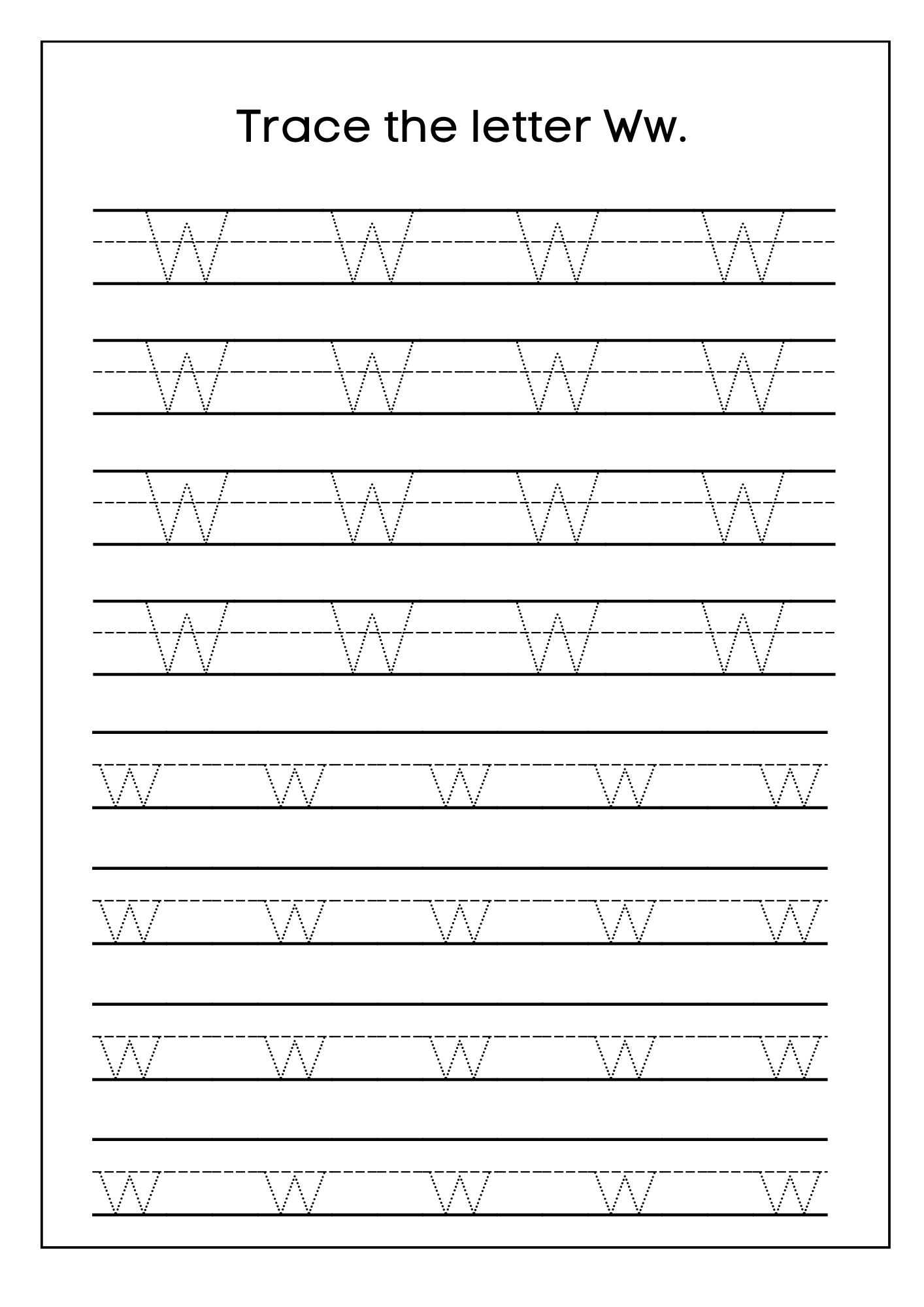 Trace the letter Ww.

W W W W

W W W W

W W W W

W W W W

w w w w w

w w w w w

w w w w w

w w w w w